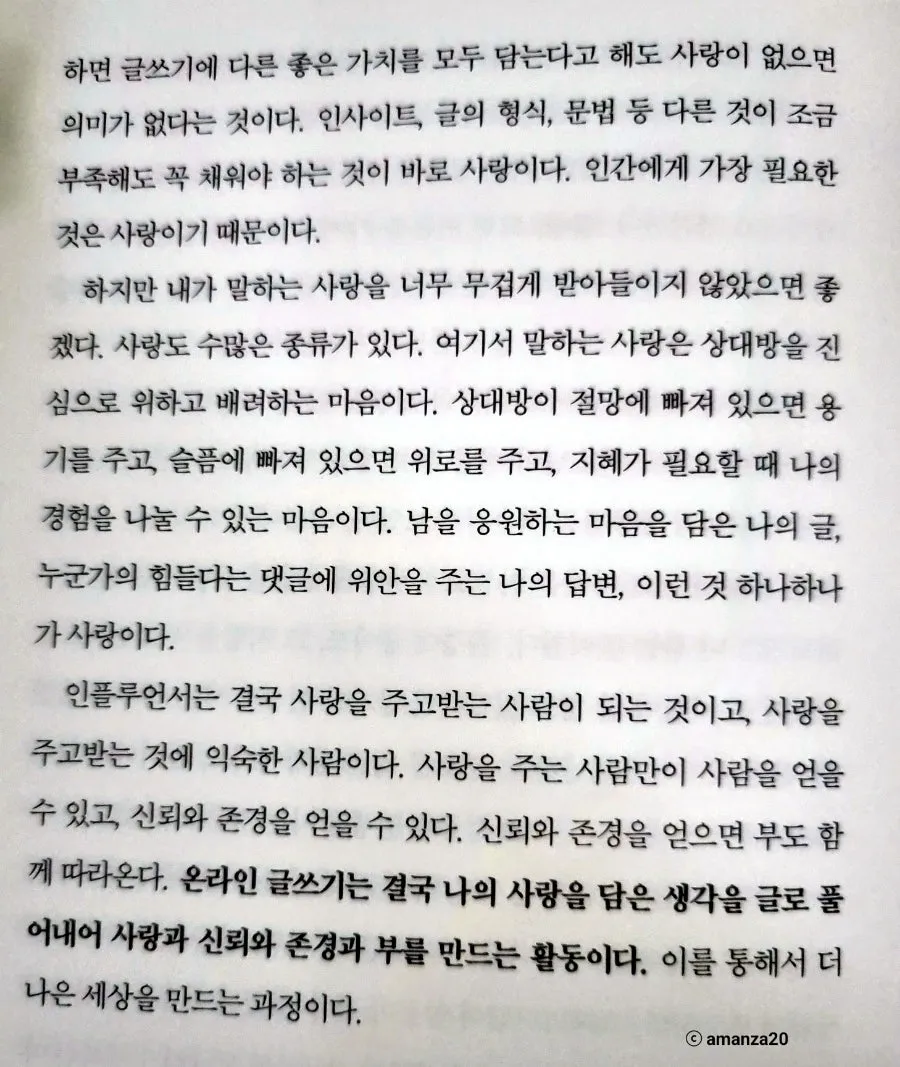 하면 글쓰기에 다른 좋은 가치를 모두 담는다고 해도 사랑이 없으면 의미가 없다는 것이다. 인사이트, 글의 형식, 문법 등 다른 것이 조금 부족해도 꼭 채워야 하는 것이 바로 사랑이다. 인간에게 가장 필요한 것은 사랑이기 때문이다.

하지만 내가 말하는 사랑을 너무 무겁게 받아들이지 않았으면 좋겠다. 사랑도 수많은 종류가 있다. 여기서 말하는 사랑은 상대방을 진심으로 위하고 배려하는 마음이다. 상대방이 절망에 빠져 있으면 용기를 주고, 슬픔에 빠져 있으면 위로를 주고, 지혜가 필요할 때 나의 경험을 나눌 수 있는 마음이다. 남을 응원하는 마음을 담은 나의 글, 누군가의 힘들다는 댓글에 위안을 주는 나의 답변, 이런 것 하나하나가 사랑이다.

인플루언서는 결국 사랑을 주고받는 사람이 되는 것이고, 사랑을 주고받는 것에 익숙한 사람이다. 사랑을 주는 사람만이 사람을 얻을 수 있고, 신뢰와 존경을 얻을 수 있다. 신뢰와 존경을 얻으면 부도 함께 따라온다. 온라인 글쓰기는 결국 나의 사랑을 담은 생각을 글로 풀어내어 사랑과 신뢰와 존경과 부를 만드는 활동이다. 이를 통해서 더 나은 세상을 만드는 과정이다.

© amanza20